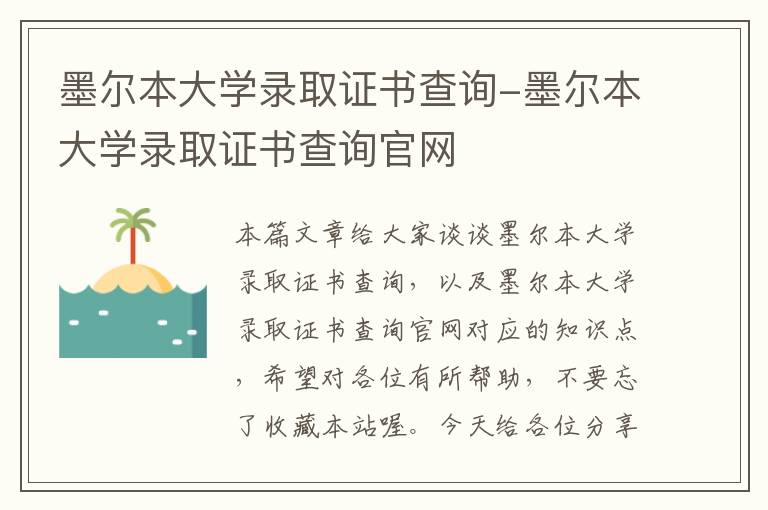 墨尔本大学录取证书查询-墨尔本大学录取证书查询官网

本篇文章给大家谈谈墨尔本大学录取证书查询，以及墨尔本大学录取证书查询官网对应的知识点，希望对各位有所帮助，不要忘了收藏本站喔。今天给各位分享